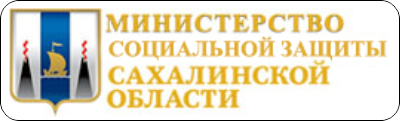 МИНИСТЕРСТВО
СОЦИАЛЬНОЙ ЗАЩИТЫ
САХАЛИНСКОЙ
ОБЛАСТИ